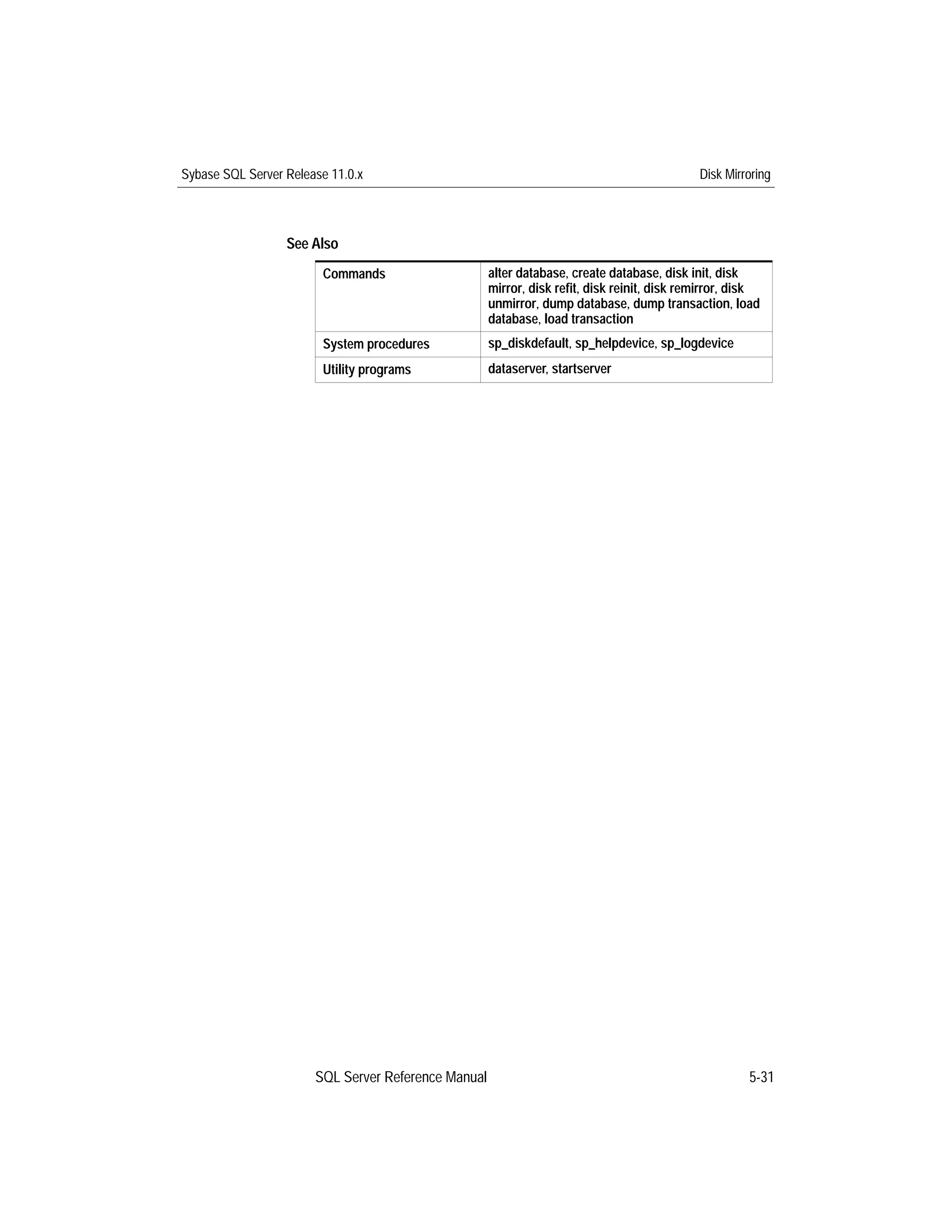 Sybase SQL Server Release 11.0.x

Disk Mirroring

See Also

| Commands | alter database, create database, disk init, disk mirror, disk refit, disk reinit, disk remirror, disk unmirror, dump database, dump transaction, load database, load transaction |
|---|---|
| System procedures | sp_diskdefault, sp_helpdevice, sp_logdevice |
| Utility programs | dataserver, startserver |

SQL Server Reference Manual

5-31